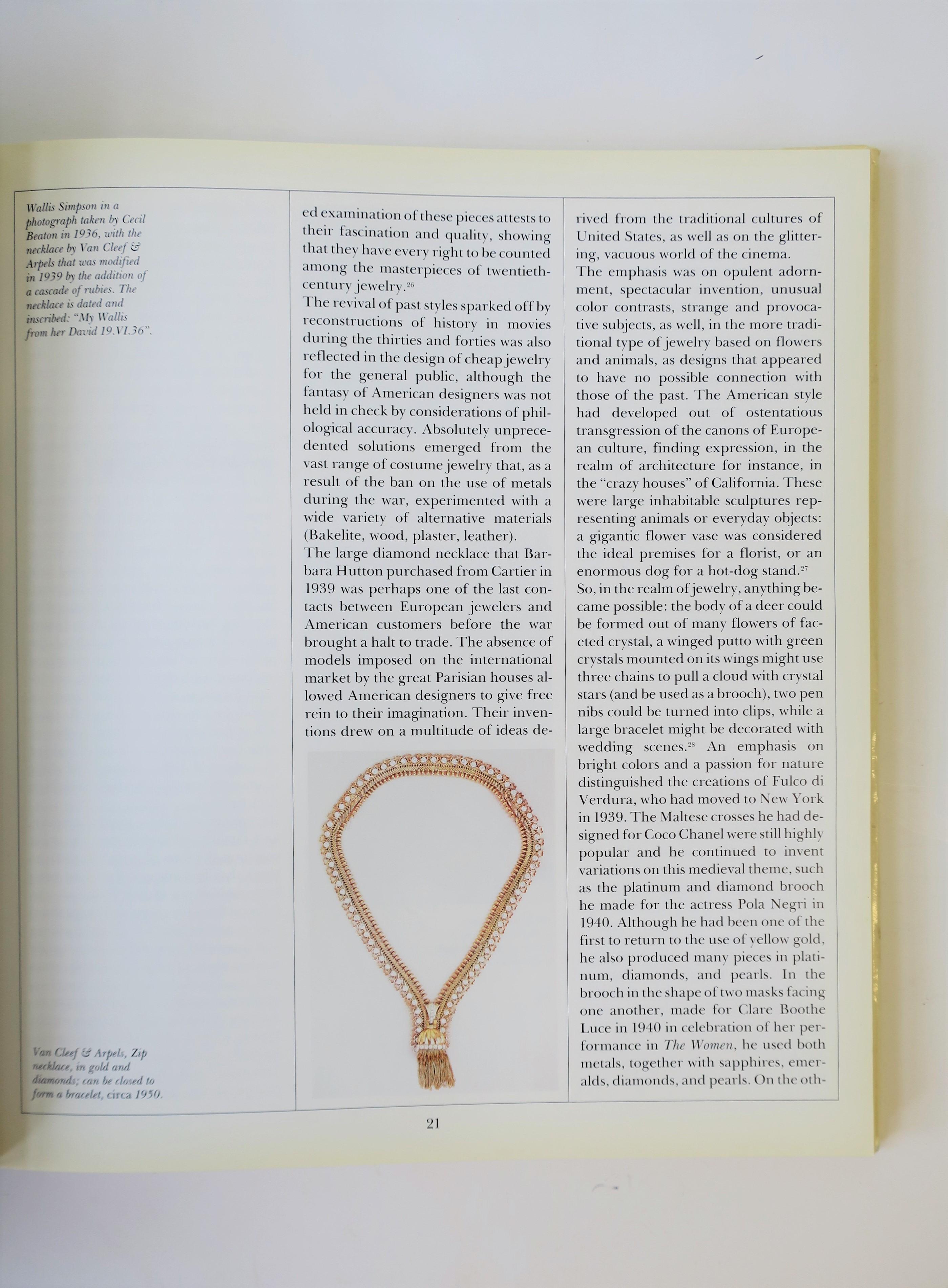 Wallis Simpson in a photograph taken by Cecil Beaton in 1936, with the necklace by Van Cleef & Arpels that was modified in 1939 by the addition of a cascade of rubies. The necklace is dated and inscribed: "My Wallis from her David 19.VI.36".

Van Cleef & Arpels, Zip necklace, in gold and diamonds; can be closed to form a bracelet, circa 1950.

ed examination of these pieces attests to their fascination and quality, showing that they have every right to be counted among the masterpieces of twentieth-century jewelry.$^{26}$
The revival of past styles sparked off by reconstructions of history in movies during the thirties and forties was also reflected in the design of cheap jewelry for the general public, although the fantasy of American designers was not held in check by considerations of philological accuracy. Absolutely unprecedented solutions emerged from the vast range of costume jewelry that, as a result of the ban on the use of metals during the war, experimented with a wide variety of alternative materials (Bakelite, wood, plaster, leather).
The large diamond necklace that Barbara Hutton purchased from Cartier in 1939 was perhaps one of the last contacts between European jewelers and American customers before the war brought a halt to trade. The absence of models imposed on the international market by the great Parisian houses allowed American designers to give free rein to their imagination. Their inventions drew on a multitude of ideas derived from the traditional cultures of United States, as well as on the glittering, vacuous world of the cinema.
The emphasis was on opulent adornment, spectacular invention, unusual color contrasts, strange and provocative subjects, as well, in the more traditional type of jewelry based on flowers and animals, as designs that appeared to have no possible connection with those of the past. The American style had developed out of ostentatious transgression of the canons of European culture, finding expression, in the realm of architecture for instance, in the "crazy houses" of California. These were large inhabitable sculptures representing animals or everyday objects: a gigantic flower vase was considered the ideal premises for a florist, or an enormous dog for a hot-dog stand.$^{27}$
So, in the realm of jewelry, anything became possible: the body of a deer could be formed out of many flowers of faceted crystal, a winged putto with green crystals mounted on its wings might use three chains to pull a cloud with crystal stars (and be used as a brooch), two pen nibs could be turned into clips, while a large bracelet might be decorated with wedding scenes.$^{28}$ An emphasis on bright colors and a passion for nature distinguished the creations of Fulco di Verdura, who had moved to New York in 1939. The Maltese crosses he had designed for Coco Chanel were still highly popular and he continued to invent variations on this medieval theme, such as the platinum and diamond brooch he made for the actress Pola Negri in 1940. Although he had been one of the first to return to the use of yellow gold, he also produced many pieces in platinum, diamonds, and pearls. In the brooch in the shape of two masks facing one another, made for Clare Boothe Luce in 1940 in celebration of her performance in The Women, he used both metals, together with sapphires, emeralds, diamonds, and pearls. On the oth-

21